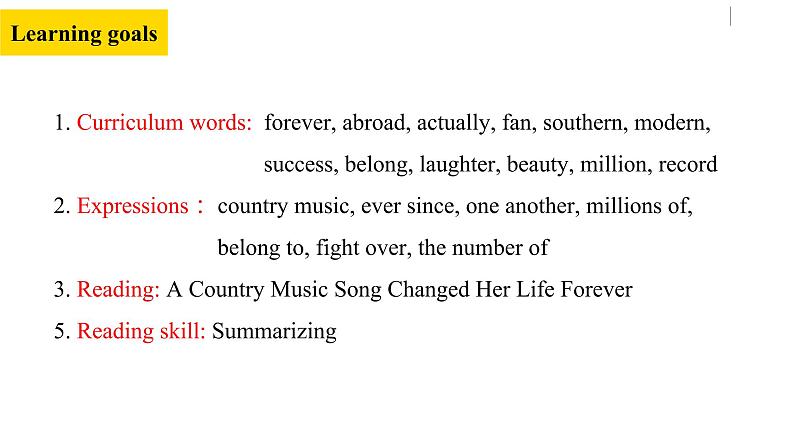 Learning goals

1. Curriculum words: forever, abroad, actually, fan, southern, modern, success, belong, laughter, beauty, million, record

2. Expressions： country music, ever since, one another, millions of, belong to, fight over, the number of

3. Reading: A Country Music Song Changed Her Life Forever

5. Reading skill: Summarizing